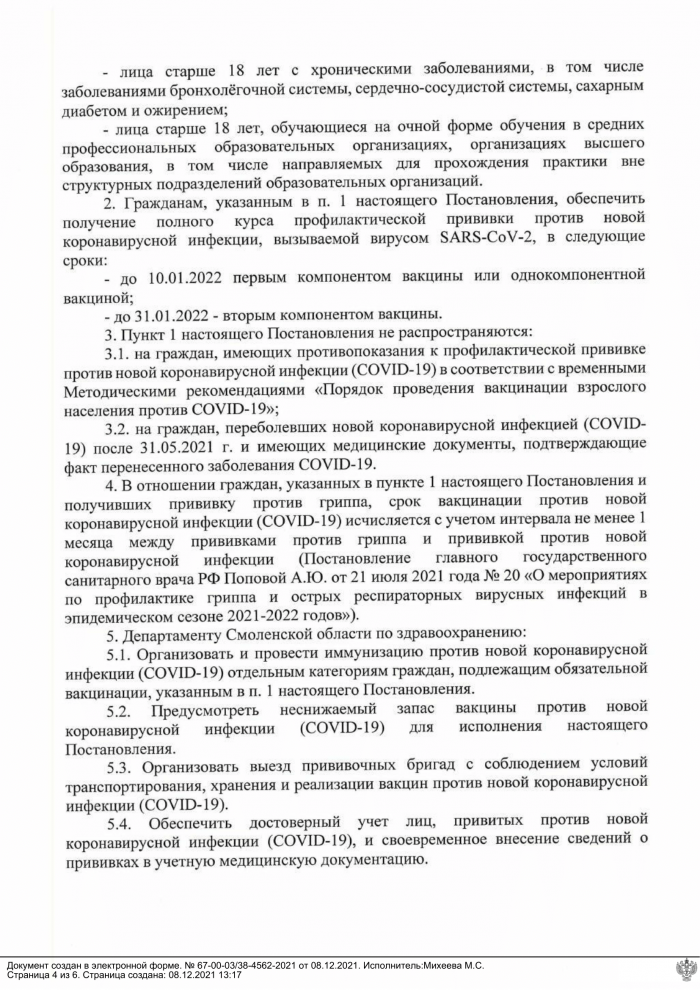 - лица старше 18 лет с хроническими заболеваниями, в том числе заболеваниями бронхолёгочной системы, сердечно-сосудистой системы, сахарным диабетом и ожирением;

- лица старше 18 лет, обучающиеся на очной форме обучения в средних профессиональных образовательных организациях, организациях высшего образования, в том числе направляемых для прохождения практики вне структурных подразделений образовательных организаций.

2. Гражданам, указанным в п. 1 настоящего Постановления, обеспечить получение полного курса профилактической прививки против новой коронавирусной инфекции, вызываемой вирусом SARS-CoV-2, в следующие сроки:

- до 10.01.2022 первым компонентом вакцины или однокомпонентной вакциной;

- до 31.01.2022 - вторым компонентом вакцины.

3. Пункт 1 настоящего Постановления не распространяются:

3.1. на граждан, имеющих противопоказания к профилактической прививке против новой коронавирусной инфекции (COVID-19) в соответствии с временными Методическими рекомендациями «Порядок проведения вакцинации взрослого населения против COVID-19»;

3.2. на граждан, переболевших новой коронавирусной инфекцией (COVID-19) после 31.05.2021 г. и имеющих медицинские документы, подтверждающие факт перенесенного заболевания COVID-19.

4. В отношении граждан, указанных в пункте 1 настоящего Постановления и получивших прививку против гриппа, срок вакцинации против новой коронавирусной инфекции (COVID-19) исчисляется с учетом интервала не менее 1 месяца между прививками против гриппа и прививкой против новой коронавирусной инфекции (Постановление главного государственного санитарного врача РФ Поповой А.Ю. от 21 июля 2021 года № 20 «О мероприятиях по профилактике гриппа и острых респираторных вирусных инфекций в эпидемическом сезоне 2021-2022 годов»).

5. Департаменту Смоленской области по здравоохранению:

5.1. Организовать и провести иммунизацию против новой коронавирусной инфекции (COVID-19) отдельным категориям граждан, подлежащим обязательной вакцинации, указанным в п. 1 настоящего Постановления.

5.2. Предусмотреть неснижаемый запас вакцины против новой коронавирусной инфекции (COVID-19) для исполнения настоящего Постановления.

5.3. Организовать выезд прививочных бригад с соблюдением условий транспортирования, хранения и реализации вакцин против новой коронавирусной инфекции (COVID-19).

5.4. Обеспечить достоверный учет лиц, привитых против новой коронавирусной инфекции (COVID-19), и своевременное внесение сведений о прививках в учетную медицинскую документацию.

Документ создан в электронной форме. № 67-00-03/38-4562-2021 от 08.12.2021. Исполнитель:Михеева М.С.
Страница 4 из 6. Страница создана: 08.12.2021 13:17